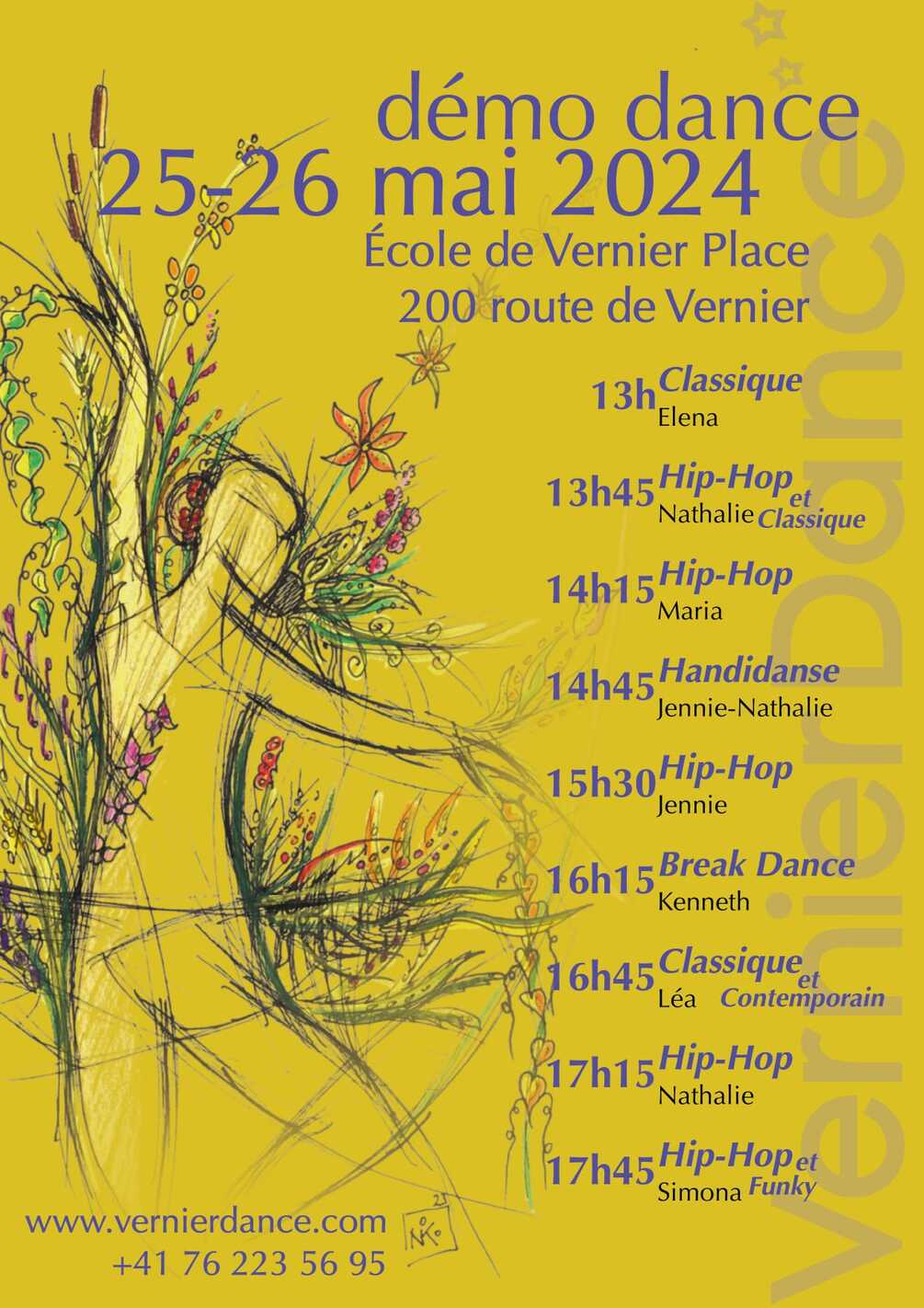 démo dance
25-26 mai 2024
École de Vernier Place
200 route de Vernier

13h Classique
Elena

13h45 Hip-Hop et Classique
Nathalie

14h15 Hip-Hop
Maria

14h45 Handidanse
Jennie-Nathalie

15h30 Hip-Hop
Jennie

16h15 Break Dance
Kenneth

16h45 Classique et Contemporain
Léa

17h15 Hip-Hop
Nathalie

17h45 Hip-Hop et Funky
Simona

www.vernierdance.com
+41 76 223 56 95

VernierDance